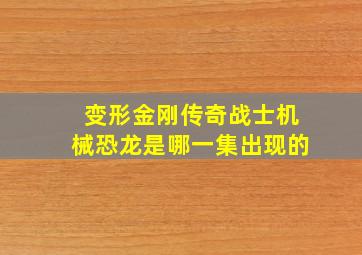 变形金刚传奇战士机械恐龙是哪一集出现的